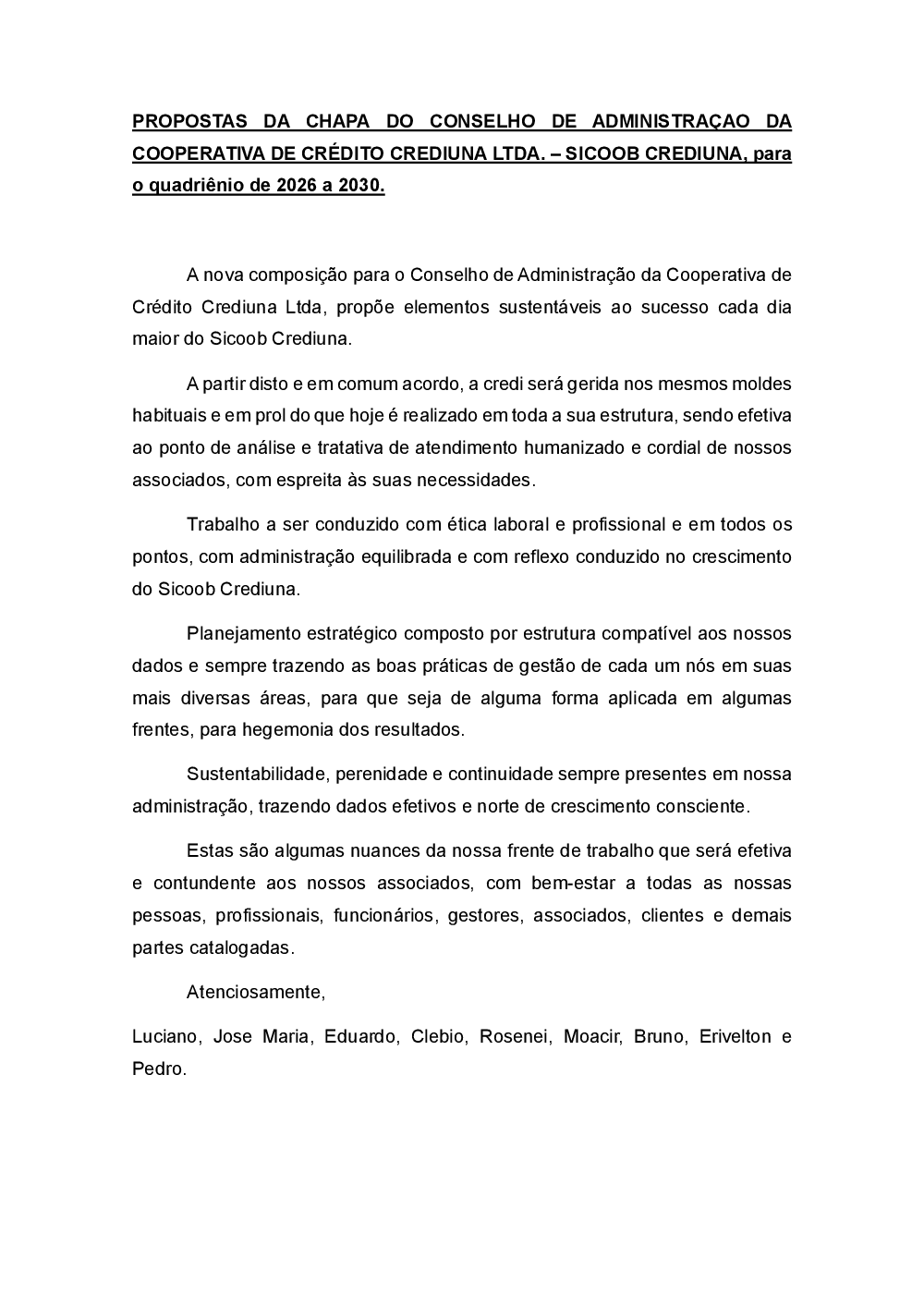 PROPOSTAS DA CHAPA DO CONSELHO DE ADMINISTRAÇAO DA COOPERATIVA DE CRÉDITO CREDIUNA LTDA. – SICOOB CREDIUNA, para o quadriênio de 2026 a 2030.

A nova composição para o Conselho de Administração da Cooperativa de Crédito Crediuna Ltda, propõe elementos sustentáveis ao sucesso cada dia maior do Sicoob Crediuna.

A partir disto e em comum acordo, a credi será gerida nos mesmos moldes habituais e em prol do que hoje é realizado em toda a sua estrutura, sendo efetiva ao ponto de análise e tratativa de atendimento humanizado e cordial de nossos associados, com espreita às suas necessidades.

Trabalho a ser conduzido com ética laboral e profissional e em todos os pontos, com administração equilibrada e com reflexo conduzido no crescimento do Sicoob Crediuna.

Planejamento estratégico composto por estrutura compatível aos nossos dados e sempre trazendo as boas práticas de gestão de cada um nós em suas mais diversas áreas, para que seja de alguma forma aplicada em algumas frentes, para hegemonia dos resultados.

Sustentabilidade, perenidade e continuidade sempre presentes em nossa administração, trazendo dados efetivos e norte de crescimento consciente.

Estas são algumas nuances da nossa frente de trabalho que será efetiva e contundente aos nossos associados, com bem-estar a todas as nossas pessoas, profissionais, funcionários, gestores, associados, clientes e demais partes catalogadas.

Atenciosamente,

Luciano, Jose Maria, Eduardo, Clebio, Rosenei, Moacir, Bruno, Erivelton e Pedro.